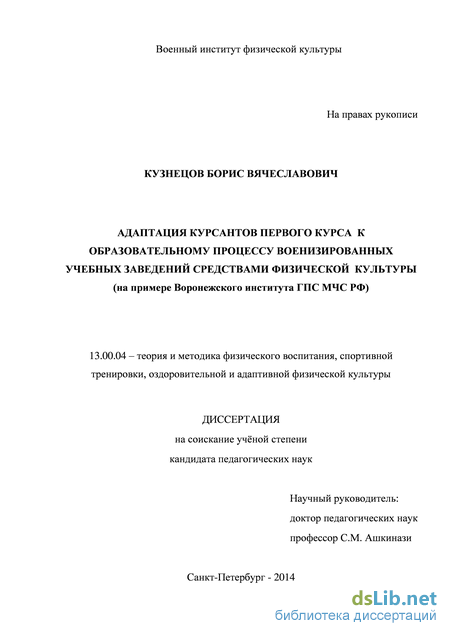 Военный институт физической культуры

На правах рукописи

КУЗНЕЦОВ БОРИС ВЯЧЕСЛАВОВИЧ

АДАПТАЦИЯ КУРСАНТОВ ПЕРВОГО КУРСА К ОБРАЗОВАТЕЛЬНОМУ ПРОЦЕССУ ВОЕНИЗИРОВАННЫХ УЧЕБНЫХ ЗАВЕДЕНИЙ СРЕДСТВАМИ ФИЗИЧЕСКОЙ КУЛЬТУРЫ
(на примере Воронежского института ГПС МЧС РФ)

13.00.04 – теория и методика физического воспитания, спортивной тренировки, оздоровительной и адаптивной физической культуры

ДИССЕРТАЦИЯ
на соискание учёной степени
кандидата педагогических наук

Научный руководитель:
доктор педагогических наук
профессор С.М. Ашкинази

Санкт-Петербург - 2014

dsLib.net
библиотека диссертаций